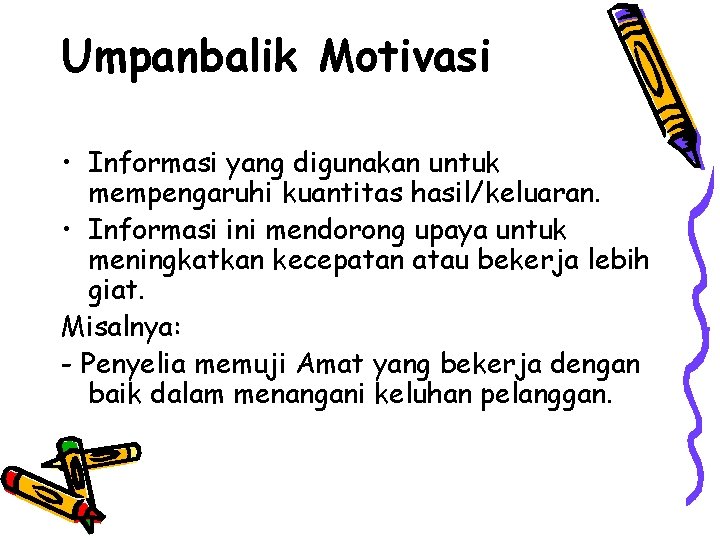 Umpanbalik Motivasi

• Informasi yang digunakan untuk mempengaruhi kuantitas hasil/keluaran.
• Informasi ini mendorong upaya untuk meningkatkan kecepatan atau bekerja lebih giat.

Misalnya:
- Penyelia memuji Amat yang bekerja dengan baik dalam menangani keluhan pelanggan.